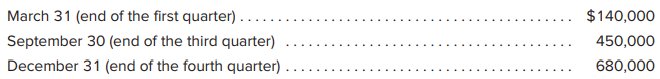 | | |
|---|---|
| March 31 (end of the first quarter) | $140,000 |
| September 30 (end of the third quarter) | 450,000 |
| December 31 (end of the fourth quarter) | 680,000 |